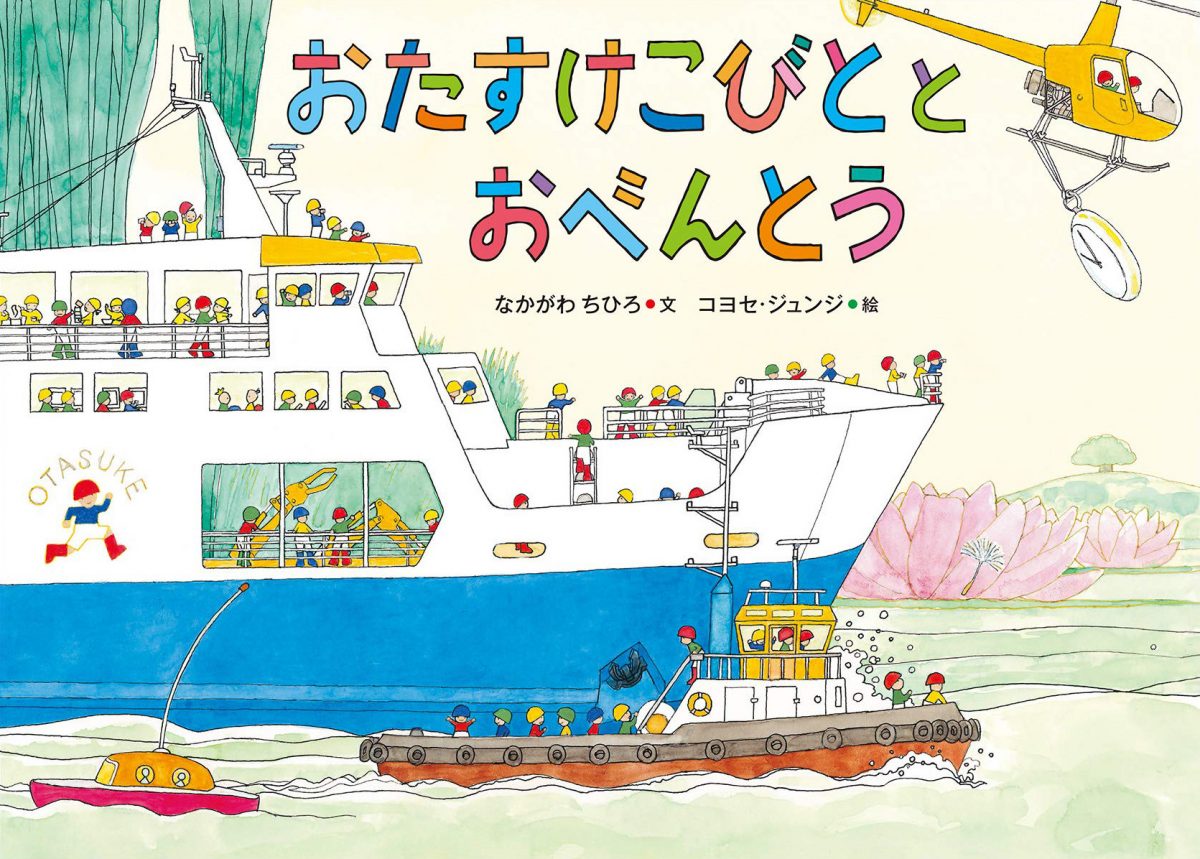 おたすけこびとと
おべんとう

なかがわ ちひろ●文　コヨセ・ジュンジ●絵

OTASUKE